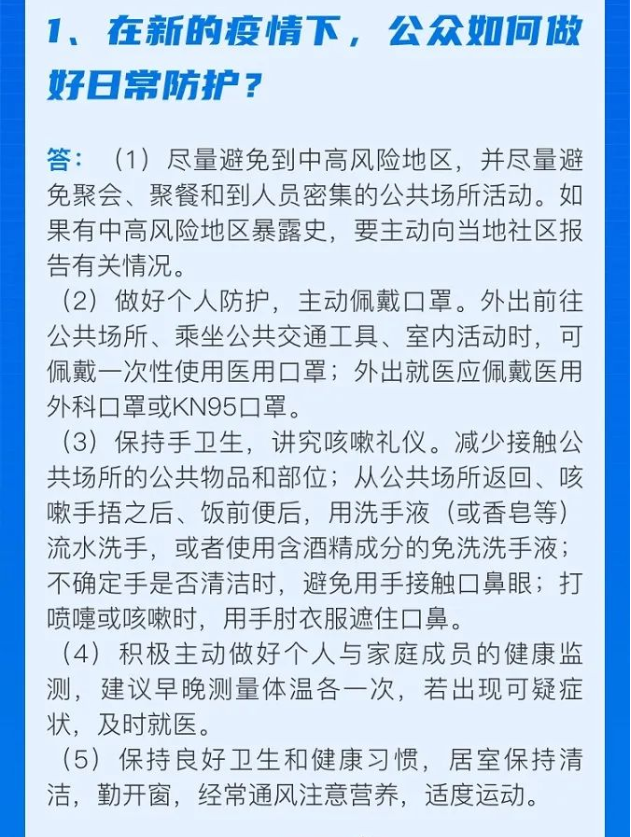 1、在新的疫情下，公众如何做好日常防护？

答：（1）尽量避免到中高风险地区，并尽量避免聚会、聚餐和到人员密集的公共场所活动。如果有中高风险地区暴露史，要主动向当地社区报告有关情况。

（2）做好个人防护，主动佩戴口罩。外出前往公共场所、乘坐公共交通工具、室内活动时，可佩戴一次性使用医用口罩；外出就医应佩戴医用外科口罩或KN95口罩。

（3）保持手卫生，讲究咳嗽礼仪。减少接触公共场所的公共物品和部位；从公共场所返回、咳嗽手捂之后、饭前便后，用洗手液（或香皂等）流水洗手，或者使用含酒精成分的免洗洗手液；不确定手是否清洁时，避免用手接触口鼻眼；打喷嚏或咳嗽时，用手肘衣服遮住口鼻。

（4）积极主动做好个人与家庭成员的健康监测，建议早晚测量体温各一次，若出现可疑症状，及时就医。

（5）保持良好卫生和健康习惯，居室保持清洁，勤开窗，经常通风注意营养，适度运动。